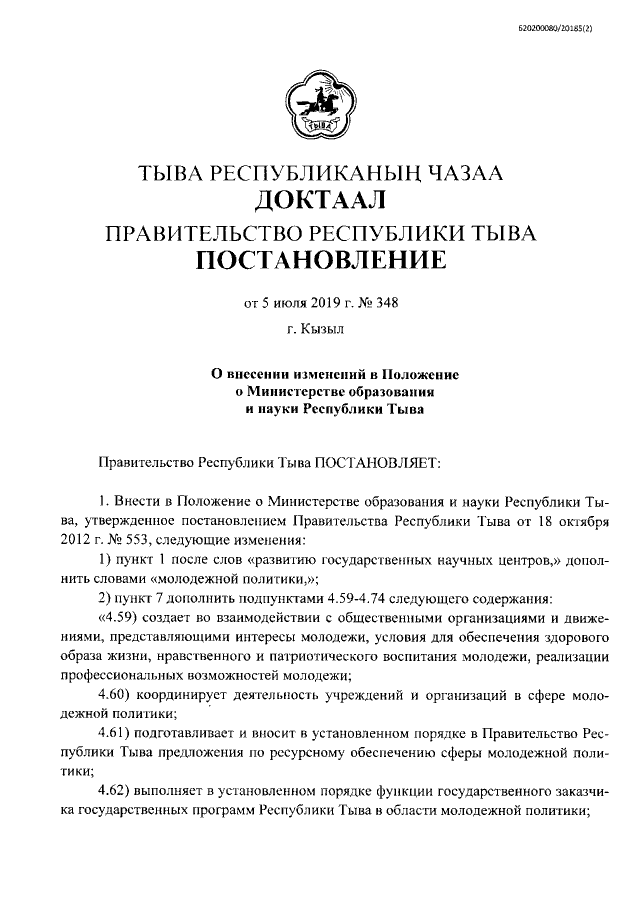 620200080/20185(2)

ТЫВА

ТЫВА РЕСПУБЛИКАНЫҢ ЧАЗАА
ДОКТААЛ
ПРАВИТЕЛЬСТВО РЕСПУБЛИКИ ТЫВА
ПОСТАНОВЛЕНИЕ

от 5 июля 2019 г. № 348

г. Кызыл

О внесении изменений в Положение о Министерстве образования и науки Республики Тыва

Правительство Республики Тыва ПОСТАНОВЛЯЕТ:

1. Внести в Положение о Министерстве образования и науки Республики Тыва, утвержденное постановлением Правительства Республики Тыва от 18 октября 2012 г. № 553, следующие изменения:

1) пункт 1 после слов «развитию государственных научных центров,» дополнить словами «молодежной политики,»;

2) пункт 7 дополнить подпунктами 4.59-4.74 следующего содержания:

«4.59) создает во взаимодействии с общественными организациями и движениями, представляющими интересы молодежи, условия для обеспечения здорового образа жизни, нравственного и патриотического воспитания молодежи, реализации профессиональных возможностей молодежи;

4.60) координирует деятельность учреждений и организаций в сфере молодежной политики;

4.61) подготавливает и вносит в установленном порядке в Правительство Республики Тыва предложения по ресурсному обеспечению сферы молодежной политики;

4.62) выполняет в установленном порядке функции государственного заказчика государственных программ Республики Тыва в области молодежной политики;